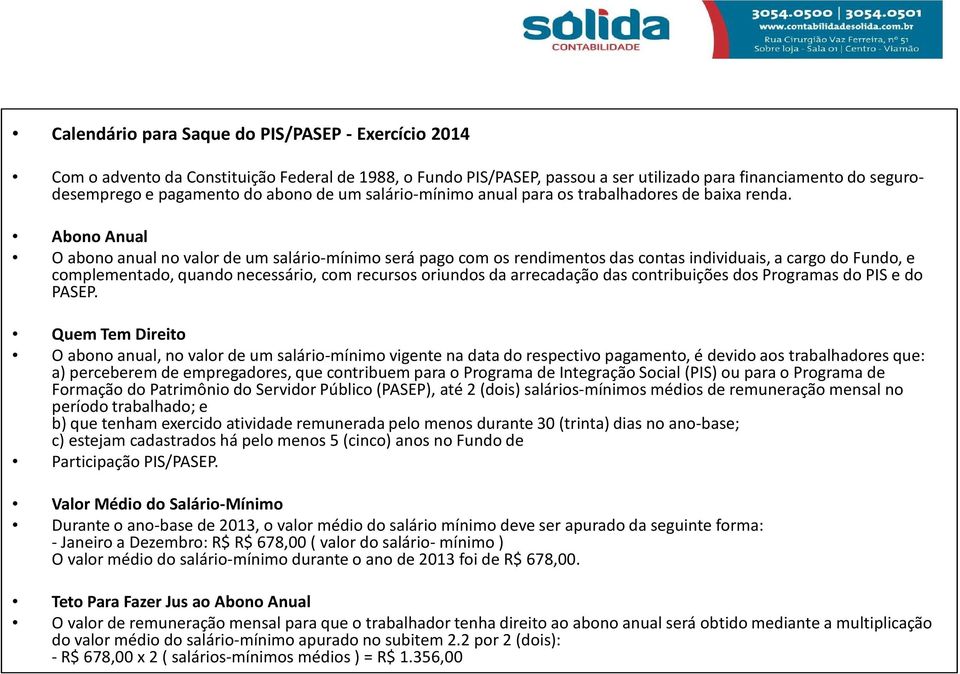 sólida
CONTABILIDADE

3054.0500 | 3054.0501
www.contabilidadesolida.com.br
Rua Cirurgião Vaz Ferreira, nº 51
Sobre loja - Sala 01 | Centro - Viamão

• Calendário para Saque do PIS/PASEP - Exercício 2014

• Com o advento da Constituição Federal de 1988, o Fundo PIS/PASEP, passou a ser utilizado para financiamento do seguro-desemprego e pagamento do abono de um salário-mínimo anual para os trabalhadores de baixa renda.

• Abono Anual
• O abono anual no valor de um salário-mínimo será pago com os rendimentos das contas individuais, a cargo do Fundo, e complementado, quando necessário, com recursos oriundos da arrecadação das contribuições dos Programas do PIS e do PASEP.

• Quem Tem Direito
• O abono anual, no valor de um salário-mínimo vigente na data do respectivo pagamento, é devido aos trabalhadores que:
a) perceberem de empregadores, que contribuem para o Programa de Integração Social (PIS) ou para o Programa de Formação do Patrimônio do Servidor Público (PASEP), até 2 (dois) salários-mínimos médios de remuneração mensal no período trabalhado; e
b) que tenham exercido atividade remunerada pelo menos durante 30 (trinta) dias no ano-base;
c) estejam cadastrados há pelo menos 5 (cinco) anos no Fundo de
• Participação PIS/PASEP.

• Valor Médio do Salário-Mínimo
• Durante o ano-base de 2013, o valor médio do salário mínimo deve ser apurado da seguinte forma:
- Janeiro a Dezembro: R$ R$ 678,00 ( valor do salário- mínimo )
O valor médio do salário-mínimo durante o ano de 2013 foi de R$ 678,00.

• Teto Para Fazer Jus ao Abono Anual
• O valor de remuneração mensal para que o trabalhador tenha direito ao abono anual será obtido mediante a multiplicação do valor médio do salário-mínimo apurado no subitem 2.2 por 2 (dois):
- R$ 678,00 x 2 ( salários-mínimos médios ) = R$ 1.356,00